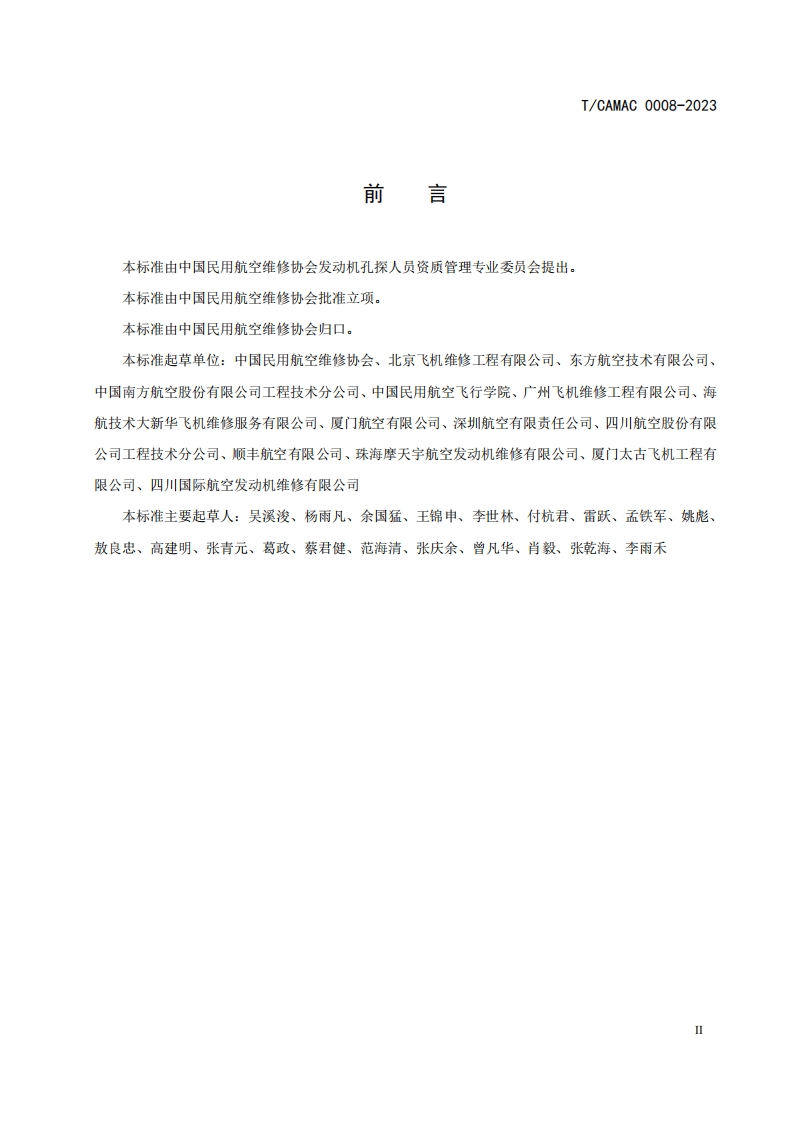 T/CAMAC 0008-2023

前　言

本标准由中国民用航空维修协会发动机孔探人员资质管理专业委员会提出。

本标准由中国民用航空维修协会批准立项。

本标准由中国民用航空维修协会归口。

本标准起草单位：中国民用航空维修协会、北京飞机维修工程有限公司、东方航空技术有限公司、中国南方航空股份有限公司工程技术分公司、中国民用航空飞行学院、广州飞机维修工程有限公司、海航技术大新华飞机维修服务有限公司、厦门航空有限公司、深圳航空有限责任公司、四川航空股份有限公司工程技术分公司、顺丰航空有限公司、珠海摩天宇航空发动机维修有限公司、厦门太古飞机工程有限公司、四川国际航空发动机维修有限公司

本标准主要起草人：吴溪浚、杨雨凡、余国猛、王锦申、李世林、付杭君、雷跃、孟铁军、姚彪、敖良忠、高建明、张青元、葛政、蔡君健、范海清、张庆余、曾凡华、肖毅、张乾海、李雨禾

II